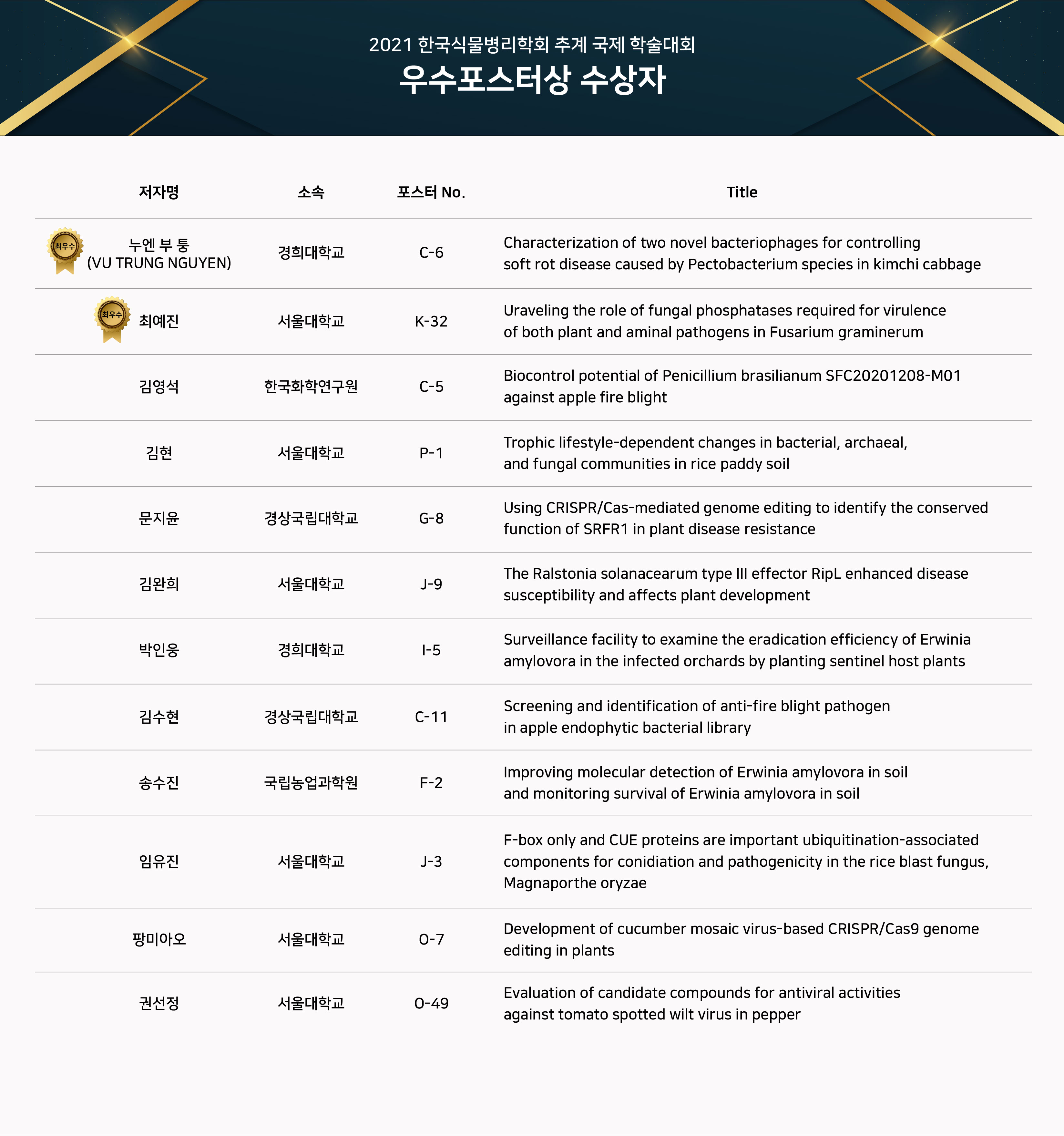 2021 한국식물병리학회 추계 국제 학술대회
우수포스터상 수상자

| 저자명 | 소속 | 포스터 No. | Title |
|---|---|---|---|
| 최우수 누엔 부 퉁 (VU TRUNG NGUYEN) | 경희대학교 | C-6 | Characterization of two novel bacteriophages for controlling soft rot disease caused by Pectobacterium species in kimchi cabbage |
| 최우수 최예진 | 서울대학교 | K-32 | Uraveling the role of fungal phosphatases required for virulence of both plant and aminal pathogens in Fusarium graminerum |
| 김영석 | 한국화학연구원 | C-5 | Biocontrol potential of Penicillium brasilianum SFC20201208-M01 against apple fire blight |
| 김현 | 서울대학교 | P-1 | Trophic lifestyle-dependent changes in bacterial, archaeal, and fungal communities in rice paddy soil |
| 문지윤 | 경상국립대학교 | G-8 | Using CRISPR/Cas-mediated genome editing to identify the conserved function of SRFR1 in plant disease resistance |
| 김완희 | 서울대학교 | J-9 | The Ralstonia solanacearum type III effector RipL enhanced disease susceptibility and affects plant development |
| 박인웅 | 경희대학교 | I-5 | Surveillance facility to examine the eradication efficiency of Erwinia amylovora in the infected orchards by planting sentinel host plants |
| 김수현 | 경상국립대학교 | C-11 | Screening and identification of anti-fire blight pathogen in apple endophytic bacterial library |
| 송수진 | 국립농업과학원 | F-2 | Improving molecular detection of Erwinia amylovora in soil and monitoring survival of Erwinia amylovora in soil |
| 임유진 | 서울대학교 | J-3 | F-box only and CUE proteins are important ubiquitination-associated components for conidiation and pathogenicity in the rice blast fungus, Magnaporthe oryzae |
| 팡미아오 | 서울대학교 | O-7 | Development of cucumber mosaic virus-based CRISPR/Cas9 genome editing in plants |
| 권선정 | 서울대학교 | O-49 | Evaluation of candidate compounds for antiviral activities against tomato spotted wilt virus in pepper |